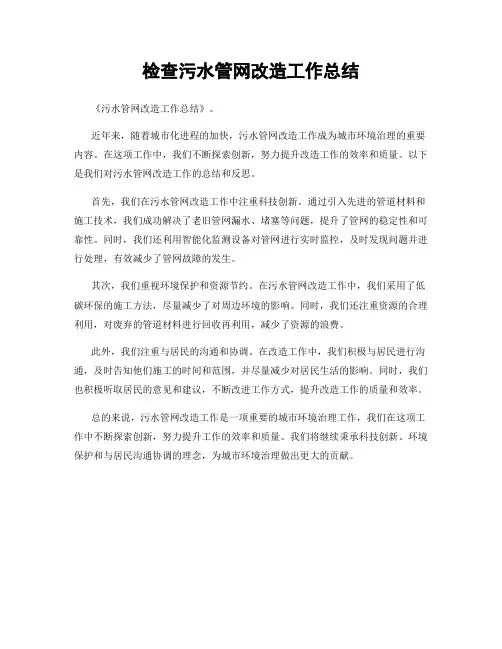 检查污水管网改造工作总结

《污水管网改造工作总结》。

近年来，随着城市化进程的加快，污水管网改造工作成为城市环境治理的重要内容。在这项工作中，我们不断探索创新，努力提升改造工作的效率和质量。以下是我们对污水管网改造工作的总结和反思。

首先，我们在污水管网改造工作中注重科技创新。通过引入先进的管道材料和施工技术，我们成功解决了老旧管网漏水、堵塞等问题，提升了管网的稳定性和可靠性。同时，我们还利用智能化监测设备对管网进行实时监控，及时发现问题并进行处理，有效减少了管网故障的发生。

其次，我们重视环境保护和资源节约。在污水管网改造工作中，我们采用了低碳环保的施工方法，尽量减少了对周边环境的影响。同时，我们还注重资源的合理利用，对废弃的管道材料进行回收再利用，减少了资源的浪费。

此外，我们注重与居民的沟通和协调。在改造工作中，我们积极与居民进行沟通，及时告知他们施工的时间和范围，并尽量减少对居民生活的影响。同时，我们也积极听取居民的意见和建议，不断改进工作方式，提升改造工作的质量和效率。

总的来说，污水管网改造工作是一项重要的城市环境治理工作，我们在这项工作中不断探索创新，努力提升工作的效率和质量。我们将继续秉承科技创新、环境保护和与居民沟通协调的理念，为城市环境治理做出更大的贡献。